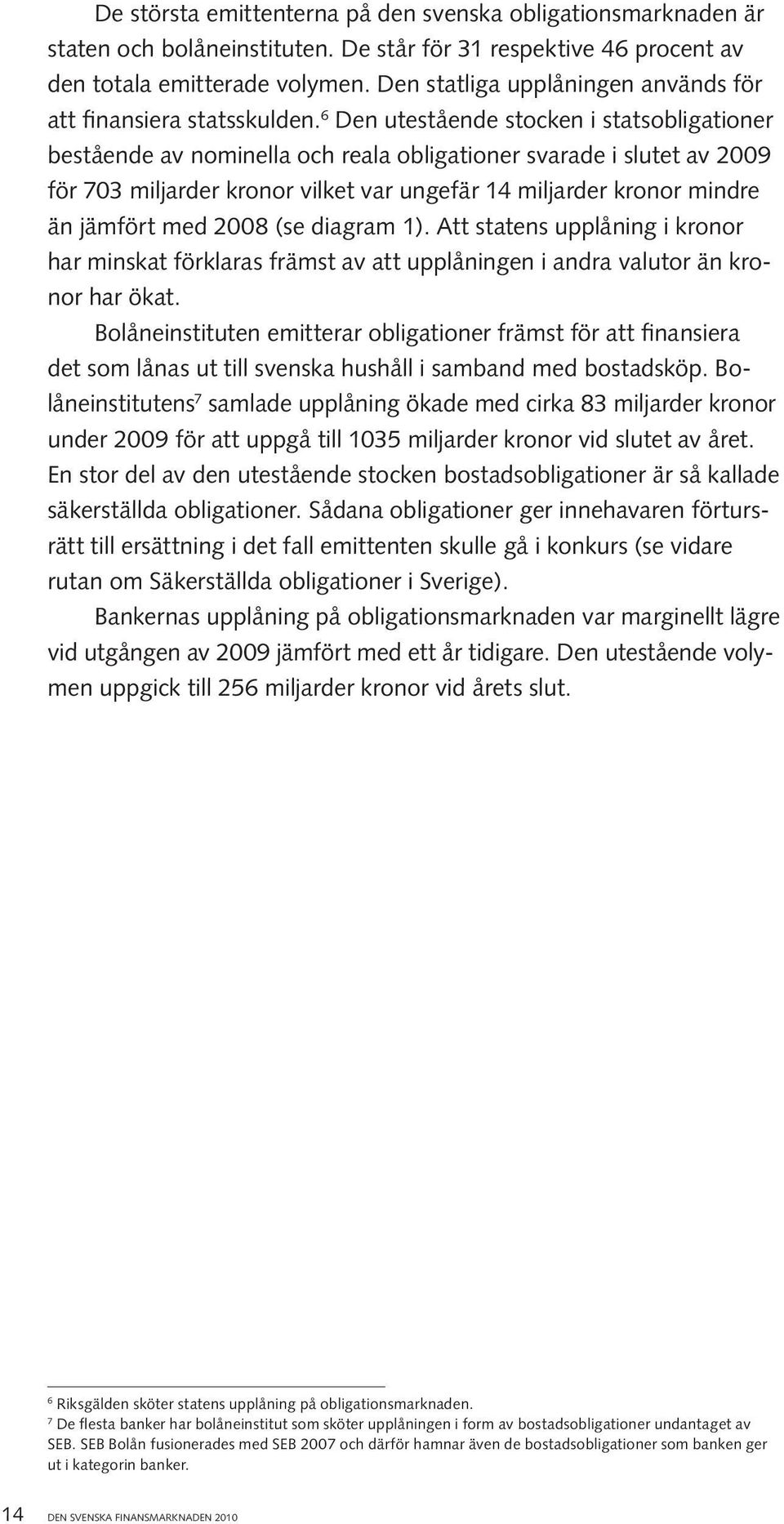 De största emittenterna på den svenska obligationsmarknaden är staten och bolåneinstituten. De står för 31 respektive 46 procent av den totala emitterade volymen. Den statliga upplåningen används för att finansiera statsskulden.$^6$ Den utestående stocken i statsobligationer bestående av nominella och reala obligationer svarade i slutet av 2009 för 703 miljarder kronor vilket var ungefär 14 miljarder kronor mindre än jämfört med 2008 (se diagram 1). Att statens upplåning i kronor har minskat förklaras främst av att upplåningen i andra valutor än kronor har ökat.

Bolåneinstituten emitterar obligationer främst för att finansiera det som lånas ut till svenska hushåll i samband med bostadsköp. Bolåneinstitutens$^7$ samlade upplåning ökade med cirka 83 miljarder kronor under 2009 för att uppgå till 1035 miljarder kronor vid slutet av året. En stor del av den utestående stocken bostadsobligationer är så kallade säkerställda obligationer. Sådana obligationer ger innehavaren förtursrätt till ersättning i det fall emittenten skulle gå i konkurs (se vidare rutan om Säkerställda obligationer i Sverige).

Bankernas upplåning på obligationsmarknaden var marginellt lägre vid utgången av 2009 jämfört med ett år tidigare. Den utestående volymen uppgick till 256 miljarder kronor vid årets slut.

$^6$ Riksgälden sköter statens upplåning på obligationsmarknaden.
$^7$ De flesta banker har bolåneinstitut som sköter upplåningen i form av bostadsobligationer undantaget av SEB. SEB Bolån fusionerades med SEB 2007 och därför hamnar även de bostadsobligationer som banken ger ut i kategorin banker.

14 DEN SVENSKA FINANSMARKNADEN 2010